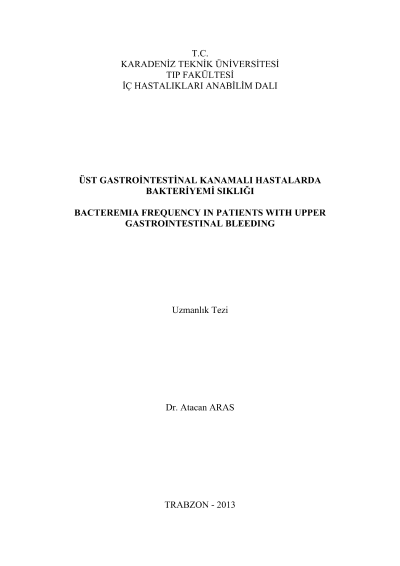 T.C.
KARADENİZ TEKNİK ÜNİVERSİTESİ
TIP FAKÜLTESİ
İÇ HASTALIKLARI ANABİLİM DALI

ÜST GASTROİNTESTİNAL KANAMALI HASTALARDA
BAKTERİYEMİ SIKLIĞI

BACTEREMIA FREQUENCY IN PATIENTS WITH UPPER
GASTROINTESTINAL BLEEDING

Uzmanlık Tezi

Dr. Atacan ARAS

TRABZON - 2013